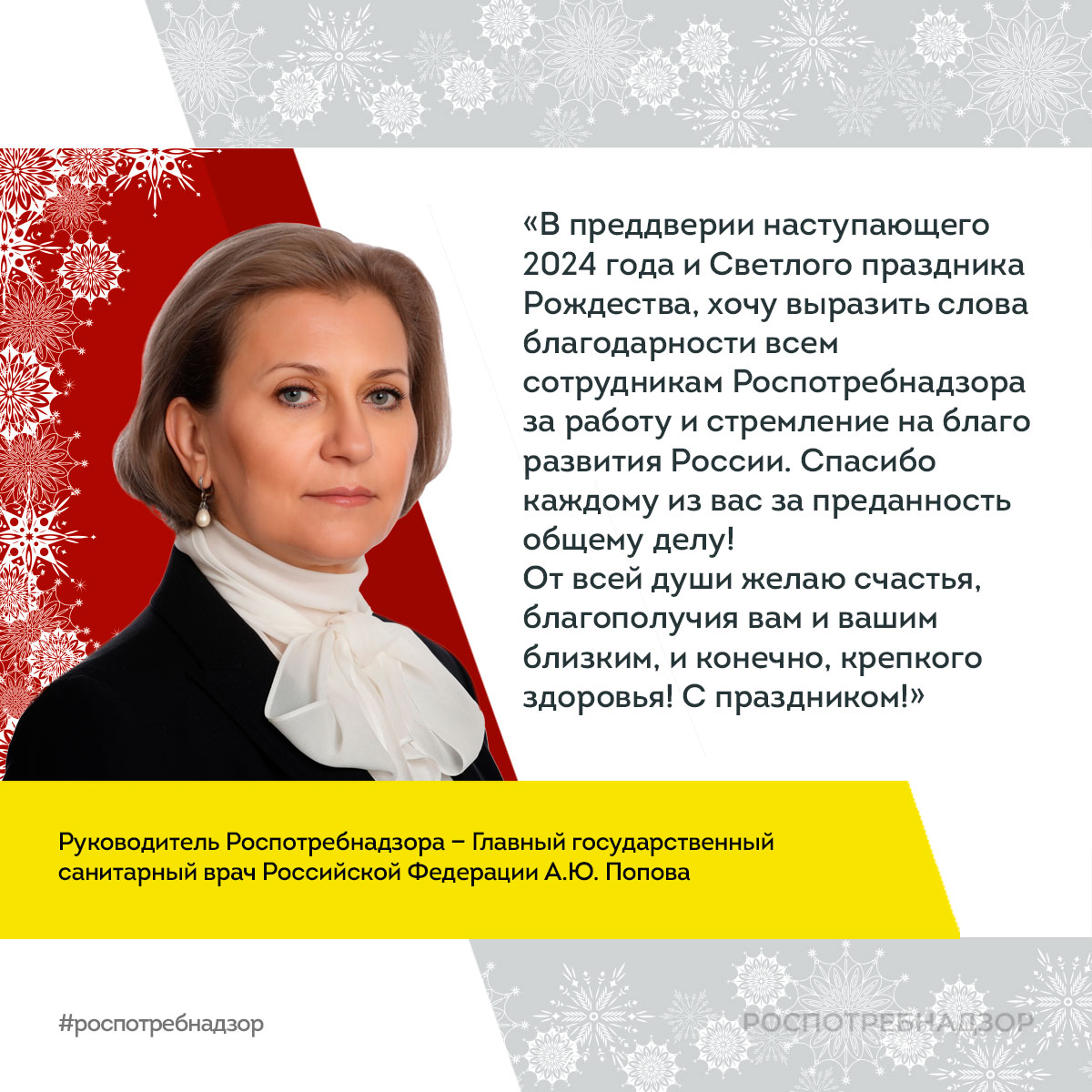 «В преддверии наступающего 2024 года и Светлого праздника Рождества, хочу выразить слова благодарности всем сотрудникам Роспотребнадзора за работу и стремление на благо развития России. Спасибо каждому из вас за преданность общему делу!
От всей души желаю счастья, благополучия вам и вашим близким, и конечно, крепкого здоровья! С праздником!»

Руководитель Роспотребнадзора – Главный государственный санитарный врач Российской Федерации А.Ю. Попова

#роспотребнадзор

РОСПОТРЕБНАДЗОР